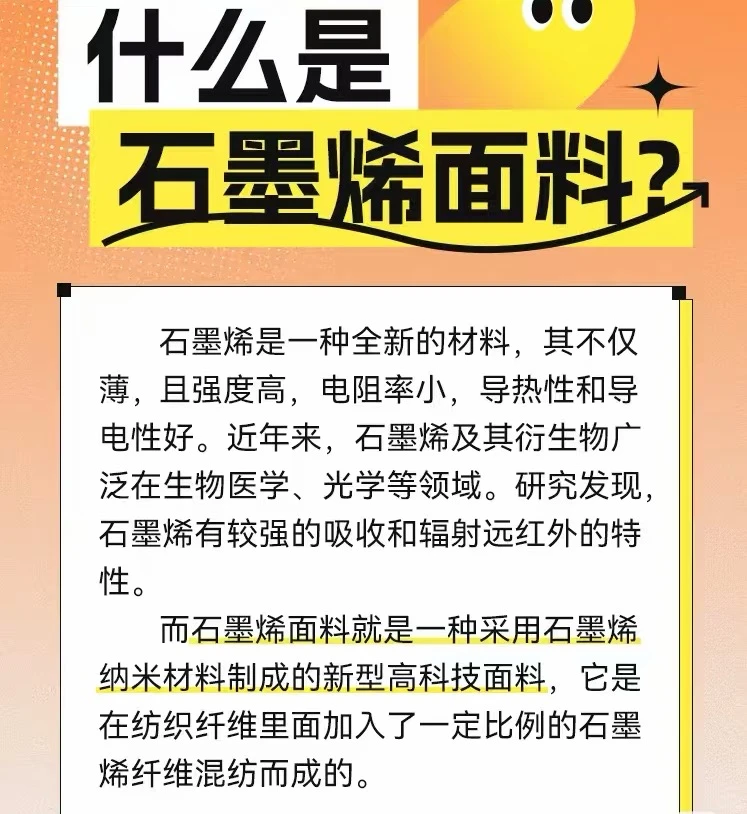 什么是
石墨烯面料?

石墨烯是一种全新的材料，其不仅薄，且强度高，电阻率小，导热性和导电性好。近年来，石墨烯及其衍生物广泛在生物医学、光学等领域。研究发现，石墨烯有较强的吸收和辐射远红外的特性。

而石墨烯面料就是一种采用石墨烯纳米材料制成的新型高科技面料，它是在纺织纤维里面加入了一定比例的石墨烯纤维混纺而成的。